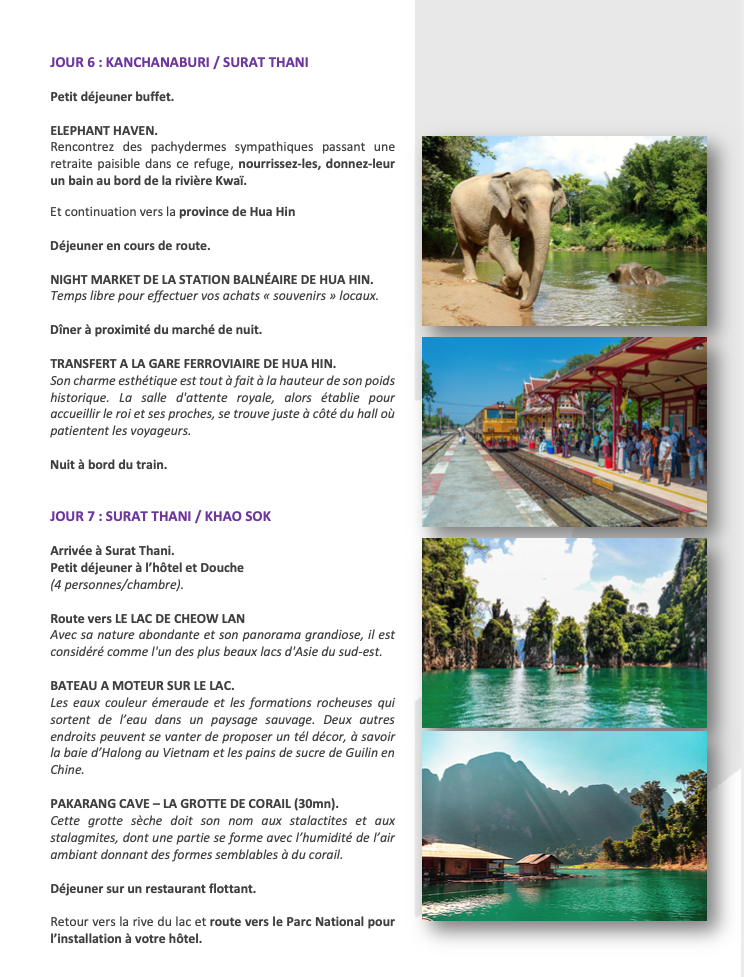 JOUR 6 : KANCHANABURI / SURAT THANI

Petit déjeuner buffet.

ELEPHANT HAVEN.
Rencontrez des pachydermes sympathiques passant une retraite paisible dans ce refuge, nourrissez-les, donnez-leur un bain au bord de la rivière Kwaï.

Et continuation vers la province de Hua Hin

Déjeuner en cours de route.

NIGHT MARKET DE LA STATION BALNÉAIRE DE HUA HIN.
Temps libre pour effectuer vos achats « souvenirs » locaux.

Dîner à proximité du marché de nuit.

TRANSFERT A LA GARE FERROVIAIRE DE HUA HIN.
Son charme esthétique est tout à fait à la hauteur de son poids historique. La salle d'attente royale, alors établie pour accueillir le roi et ses proches, se trouve juste à côté du hall où patientent les voyageurs.

Nuit à bord du train.

JOUR 7 : SURAT THANI / KHAO SOK

Arrivée à Surat Thani.
Petit déjeuner à l'hôtel et Douche
(4 personnes/chambre).

Route vers LE LAC DE CHEOW LAN
Avec sa nature abondante et son panorama grandiose, il est considéré comme l'un des plus beaux lacs d'Asie du sud-est.

BATEAU A MOTEUR SUR LE LAC.
Les eaux couleur émeraude et les formations rocheuses qui sortent de l'eau dans un paysage sauvage. Deux autres endroits peuvent se vanter de proposer un tél décor, à savoir la baie d'Halong au Vietnam et les pains de sucre de Guilin en Chine.

PAKARANG CAVE – LA GROTTE DE CORAIL (30mn).
Cette grotte sèche doit son nom aux stalactites et aux stalagmites, dont une partie se forme avec l'humidité de l'air ambiant donnant des formes semblables à du corail.

Déjeuner sur un restaurant flottant.

Retour vers la rive du lac et route vers le Parc National pour l'installation à votre hôtel.